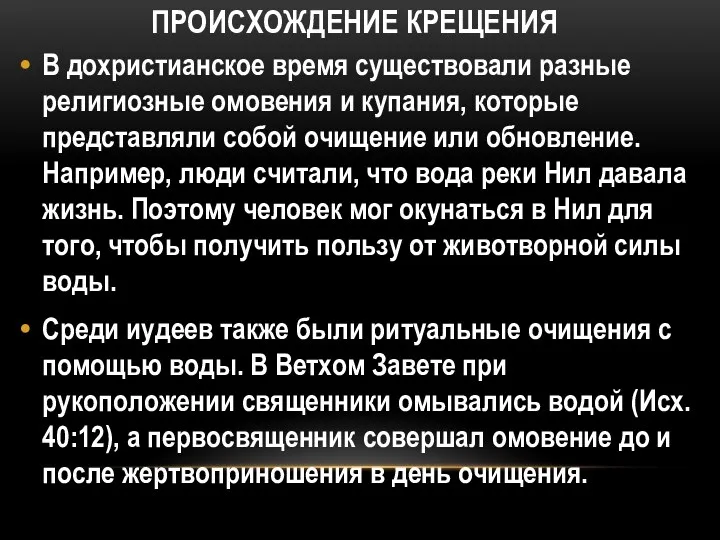 ПРОИСХОЖДЕНИЕ КРЕЩЕНИЯ

• В дохристианское время существовали разные религиозные омовения и купания, которые представляли собой очищение или обновление. Например, люди считали, что вода реки Нил давала жизнь. Поэтому человек мог окунаться в Нил для того, чтобы получить пользу от животворной силы воды.

• Среди иудеев также были ритуальные очищения с помощью воды. В Ветхом Завете при рукоположении священники омывались водой (Исх. 40:12), а первосвященник совершал омовение до и после жертвоприношения в день очищения.